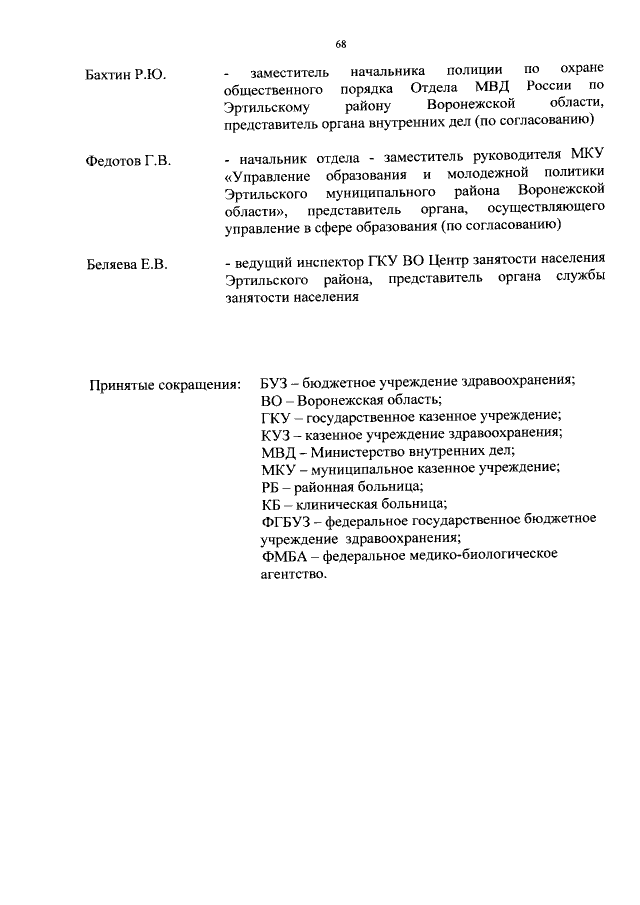 68

Бахтин Р.Ю. - заместитель начальника полиции по охране общественного порядка Отдела МВД России по Эртильскому району Воронежской области, представитель органа внутренних дел (по согласованию)

Федотов Г.В. - начальник отдела - заместитель руководителя МКУ «Управление образования и молодежной политики Эртильского муниципального района Воронежской области», представитель органа, осуществляющего управление в сфере образования (по согласованию)

Беляева Е.В. - ведущий инспектор ГКУ ВО Центр занятости населения Эртильского района, представитель органа службы занятости населения

Принятые сокращения: БУЗ – бюджетное учреждение здравоохранения;
ВО – Воронежская область;
ГКУ – государственное казенное учреждение;
КУЗ – казенное учреждение здравоохранения;
МВД – Министерство внутренних дел;
МКУ – муниципальное казенное учреждение;
РБ – районная больница;
КБ – клиническая больница;
ФГБУЗ – федеральное государственное бюджетное учреждение здравоохранения;
ФМБА – федеральное медико-биологическое агентство.